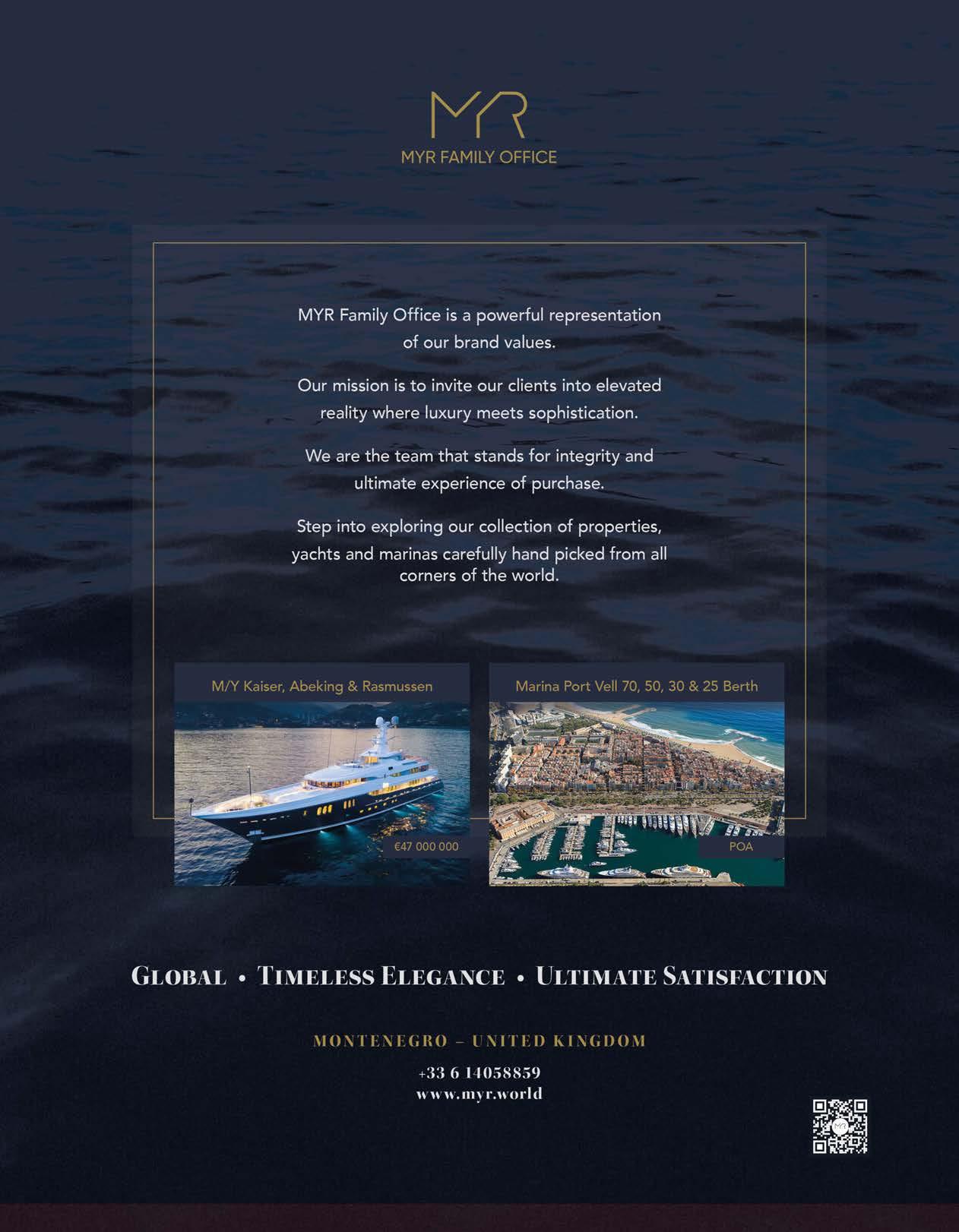 MYR

MYR FAMILY OFFICE

MYR Family Office is a powerful representation of our brand values.

Our mission is to invite our clients into elevated reality where luxury meets sophistication.

We are the team that stands for integrity and ultimate experience of purchase.

Step into exploring our collection of properties, yachts and marinas carefully hand picked from all corners of the world.

M/Y Kaiser, Abeking & Rasmussen

€47 000 000

Marina Port Vell 70, 50, 30 & 25 Berth

POA

GLOBAL • TIMELESS ELEGANCE • ULTIMATE SATISFACTION

MONTENEGRO – UNITED KINGDOM

+33 6 14058859
www.myr.world